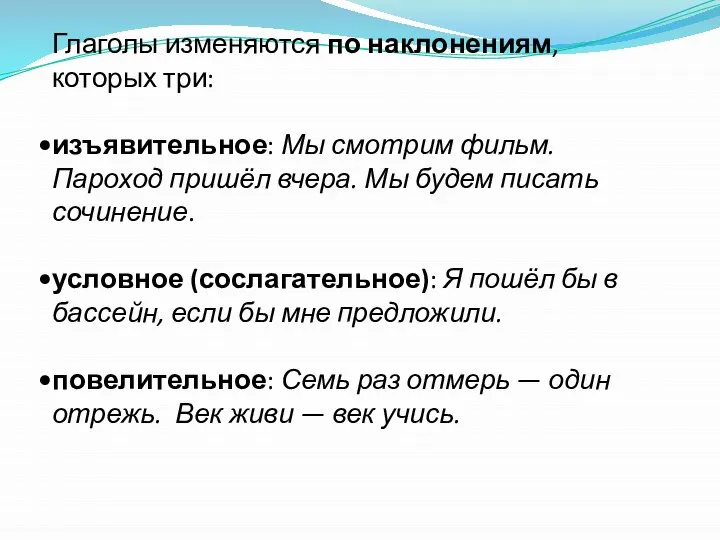 Глаголы изменяются по наклонениям, которых три:

•изъявительное: Мы смотрим фильм. Пароход пришёл вчера. Мы будем писать сочинение.

•условное (сослагательное): Я пошёл бы в бассейн, если бы мне предложили.

•повелительное: Семь раз отмерь — один отрежь. Век живи — век учись.